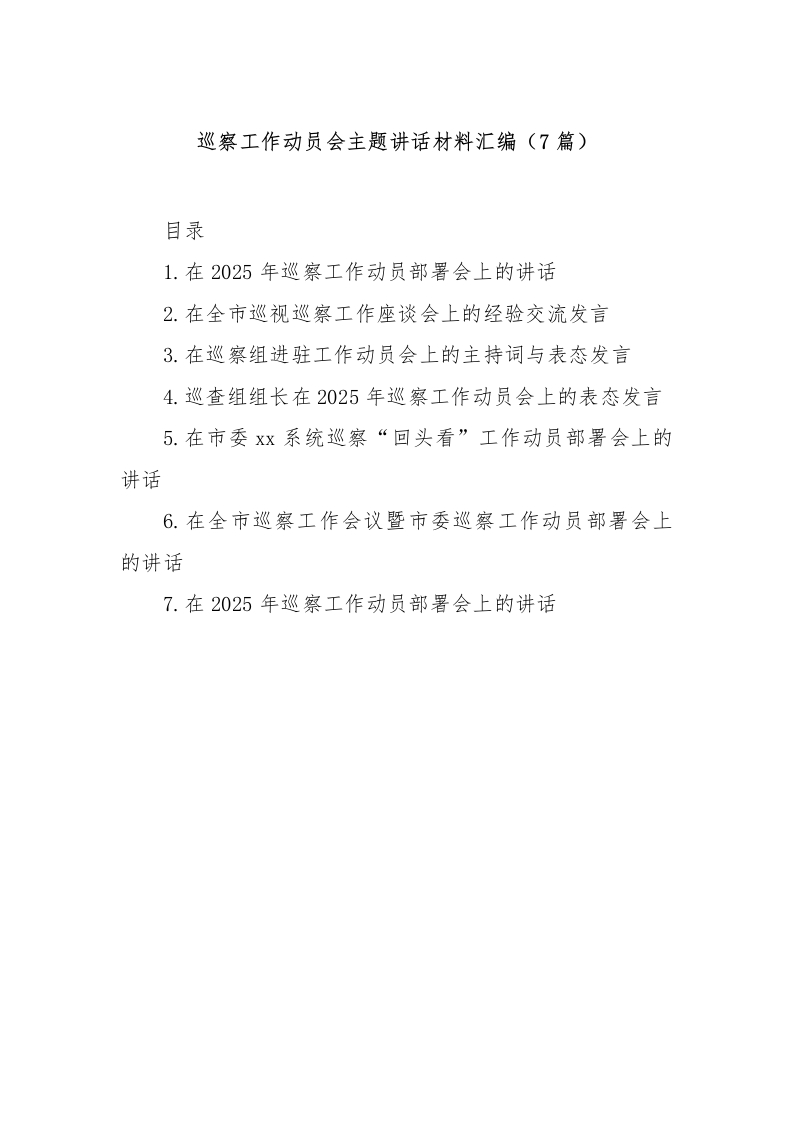 巡察工作动员会主题讲话材料汇编（7篇）

目录

1.在2025年巡察工作动员部署会上的讲话

2.在全市巡视巡察工作座谈会上的经验交流发言

3.在巡察组进驻工作动员会上的主持词与表态发言

4.巡查组组长在2025年巡察工作动员会上的表态发言

5.在市委xx系统巡察“回头看”工作动员部署会上的讲话

6.在全市巡察工作会议暨市委巡察工作动员部署会上的讲话

7.在2025年巡察工作动员部署会上的讲话